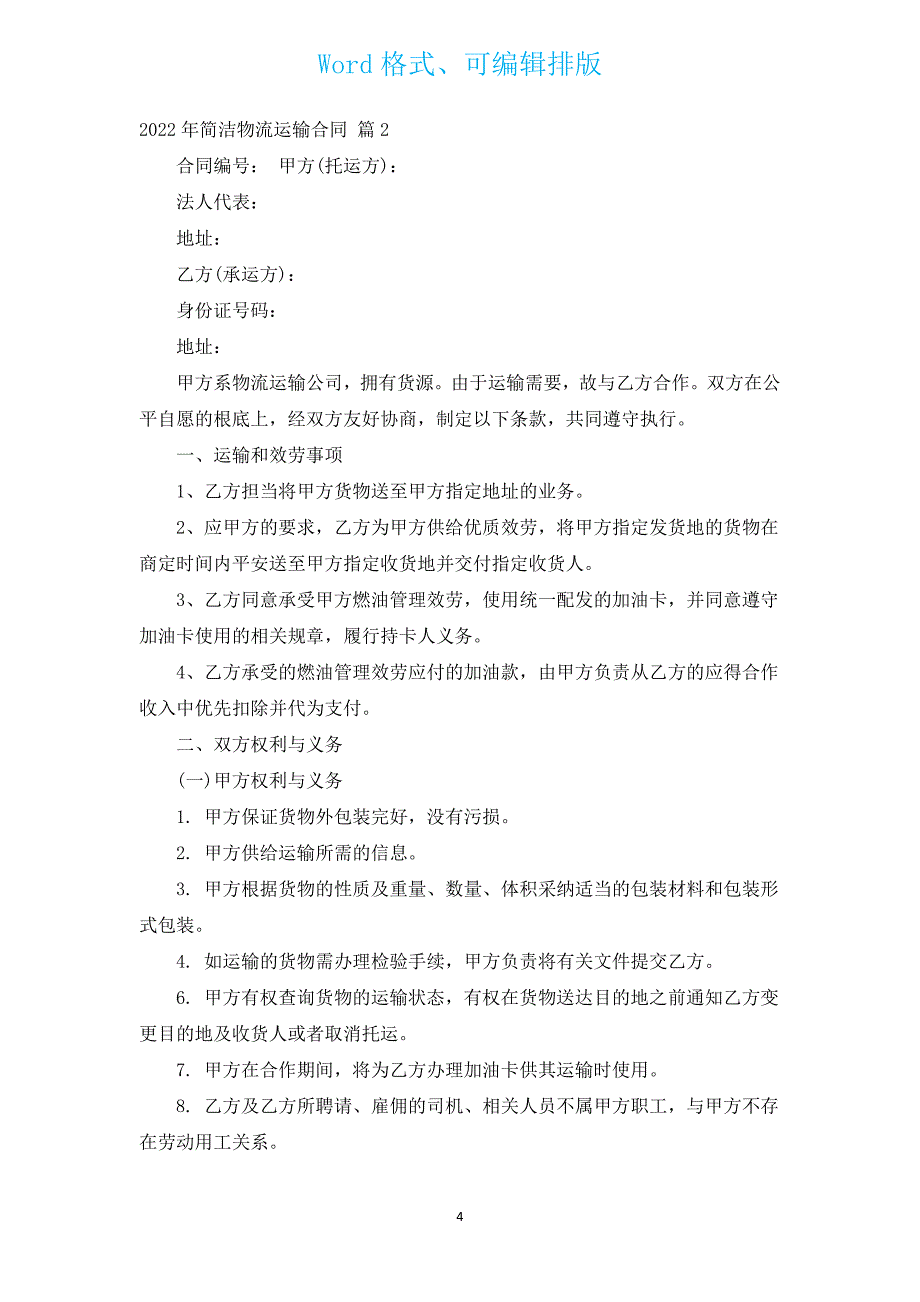 Word 格式、可编辑排版

2022 年简洁物流运输合同 篇 2

合同编号： 甲方(托运方)：

法人代表：

地址：

乙方(承运方)：

身份证号码：

地址：

甲方系物流运输公司，拥有货源。由于运输需要，故与乙方合作。双方在公平自愿的根底上，经双方友好协商，制定以下条款，共同遵守执行。

一、运输和效劳事项

1、乙方担当将甲方货物送至甲方指定地址的业务。

2、应甲方的要求，乙方为甲方供给优质效劳，将甲方指定发货地的货物在商定时间内平安送至甲方指定收货地并交付指定收货人。

3、乙方同意承受甲方燃油管理效劳，使用统一配发的加油卡，并同意遵守加油卡使用的相关规章，履行持卡人义务。

4、乙方承受的燃油管理效劳应付的加油款，由甲方负责从乙方的应得合作收入中优先扣除并代为支付。

二、双方权利与义务

(一)甲方权利与义务

1. 甲方保证货物外包装完好，没有污损。

2. 甲方供给运输所需的信息。

3. 甲方根据货物的性质及重量、数量、体积采纳适当的包装材料和包装形式包装。

4. 如运输的货物需办理检验手续，甲方负责将有关文件提交乙方。

6. 甲方有权查询货物的运输状态，有权在货物送达目的地之前通知乙方变更目的地及收货人或者取消托运。

7. 甲方在合作期间，将为乙方办理加油卡供其运输时使用。

8. 乙方及乙方所聘请、雇佣的司机、相关人员不属甲方职工，与甲方不存在劳动用工关系。

4